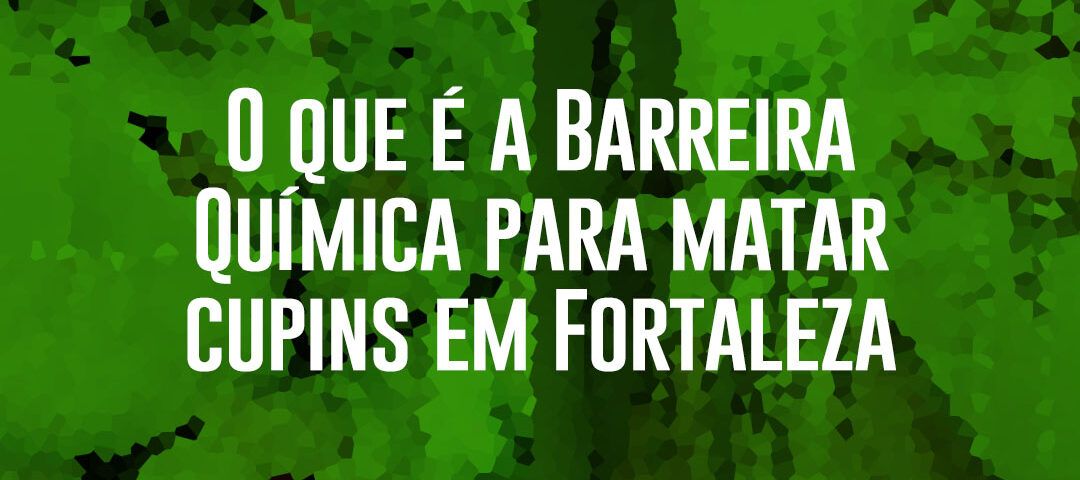 O que é a Barreira Química para matar cupins em Fortaleza